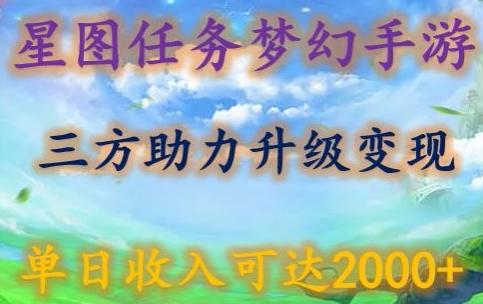 星图任务梦幻手游

三方助力升级变现

单日收入可达2000+